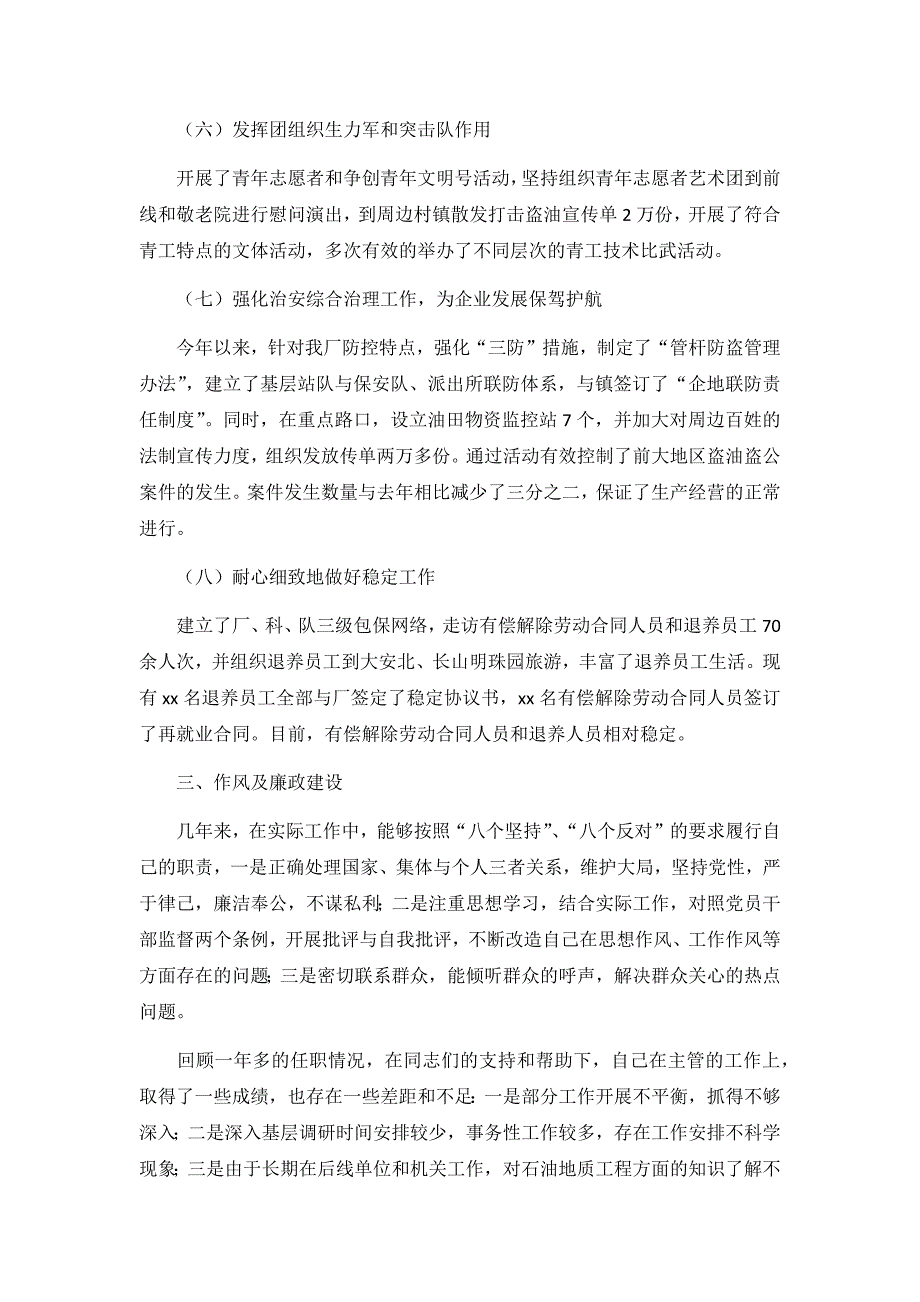 （六）发挥团组织生力军和突击队作用

开展了青年志愿者和争创青年文明号活动，坚持组织青年志愿者艺术团到前线和敬老院进行慰问演出，到周边村镇散发打击盗油宣传单 2 万份，开展了符合青工特点的文体活动，多次有效的举办了不同层次的青工技术比武活动。

（七）强化治安综合治理工作，为企业发展保驾护航

今年以来，针对我厂防控特点，强化“三防”措施，制定了“管杆防盗管理办法”，建立了基层站队与保安队、派出所联防体系，与镇签订了“企地联防责任制度”。同时，在重点路口，设立油田物资监控站 7 个，并加大对周边百姓的法制宣传力度，组织发放传单两万多份。通过活动有效控制了前大地区盗油盗公案件的发生。案件发生数量与去年相比减少了三分之二，保证了生产经营的正常进行。

（八）耐心细致地做好稳定工作

建立了厂、科、队三级包保网络，走访有偿解除劳动合同人员和退养员工 70 余人次，并组织退养员工到大安北、长山明珠园旅游，丰富了退养员工生活。现有 xx 名退养员工全部与厂签定了稳定协议书，xx 名有偿解除劳动合同人员签订了再就业合同。目前，有偿解除劳动合同人员和退养人员相对稳定。

三、作风及廉政建设

几年来，在实际工作中，能够按照“八个坚持”、“八个反对”的要求履行自己的职责，一是正确处理国家、集体与个人三者关系，维护大局，坚持党性，严于律己，廉洁奉公，不谋私利；二是注重思想学习，结合实际工作，对照党员干部监督两个条例，开展批评与自我批评，不断改造自己在思想作风、工作作风等方面存在的问题；三是密切联系群众，能倾听群众的呼声，解决群众关心的热点问题。

回顾一年多的任职情况，在同志们的支持和帮助下，自己在主管的工作上，取得了一些成绩，也存在一些差距和不足：一是部分工作开展不平衡，抓得不够深入；二是深入基层调研时间安排较少，事务性工作较多，存在工作安排不科学现象；三是由于长期在后线单位和机关工作，对石油地质工程方面的知识了解不